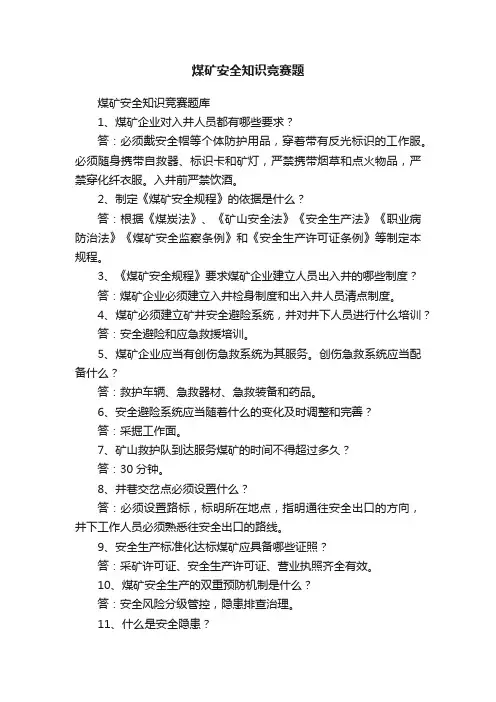 煤矿安全知识竞赛题

煤矿安全知识竞赛题库

1、煤矿企业对入井人员都有哪些要求？

答：必须戴安全帽等个体防护用品，穿着带有反光标识的工作服。必须随身携带自救器、标识卡和矿灯，严禁携带烟草和点火物品，严禁穿化纤衣服。入井前严禁饮酒。

2、制定《煤矿安全规程》的依据是什么？

答：根据《煤炭法》、《矿山安全法》《安全生产法》《职业病防治法》《煤矿安全监察条例》和《安全生产许可证条例》等制定本规程。

3、《煤矿安全规程》要求煤矿企业建立人员出入井的哪些制度？

答：煤矿企业必须建立入井检身制度和出入井人员清点制度。

4、煤矿必须建立矿井安全避险系统，并对井下人员进行什么培训？

答：安全避险和应急救援培训。

5、煤矿企业应当有创伤急救系统为其服务。创伤急救系统应当配备什么？

答：救护车辆、急救器材、急救装备和药品。

6、安全避险系统应当随着什么的变化及时调整和完善？

答：采掘工作面。

7、矿山救护队到达服务煤矿的时间不得超过多久？

答：30 分钟。

8、井巷交岔点必须设置什么？

答：必须设置路标，标明所在地点，指明通往安全出口的方向，井下工作人员必须熟悉往安全出口的路线。

9、安全生产标准化达标煤矿应具备哪些证照？

答：采矿许可证、安全生产许可证、营业执照齐全有效。

10、煤矿安全生产的双重预防机制是什么？

答：安全风险分级管控，隐患排查治理。

11、什么是安全隐患？